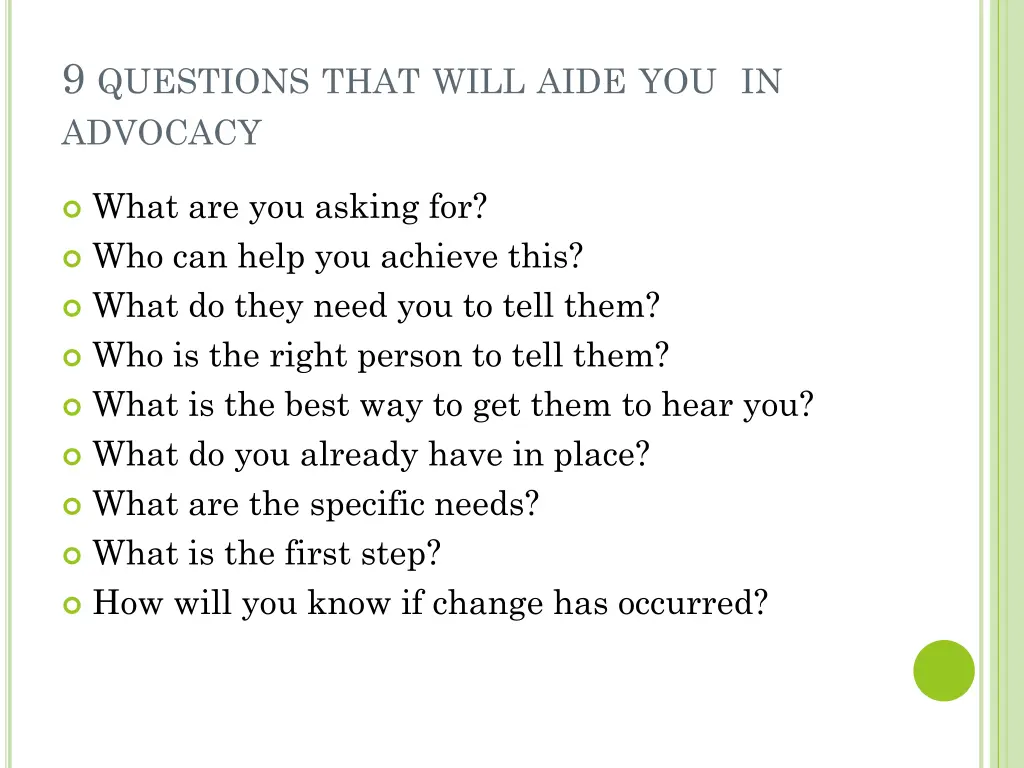 9 QUESTIONS THAT WILL AIDE YOU IN ADVOCACY

What are you asking for?
Who can help you achieve this?
What do they need you to tell them?
Who is the right person to tell them?
What is the best way to get them to hear you?
What do you already have in place?
What are the specific needs?
What is the first step?
How will you know if change has occurred?